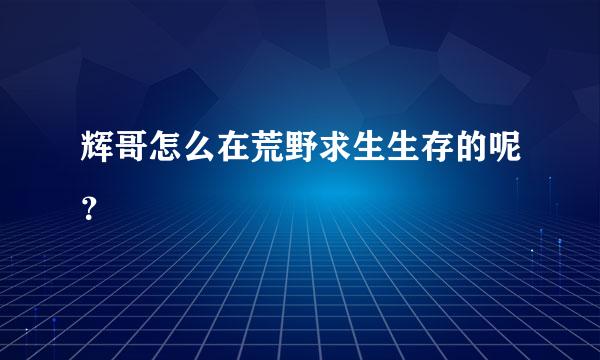 辉哥怎么在荒野求生生存的呢？